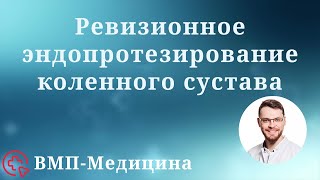 Ревизионное эндопротезирование коленного сустава

ВМП-Медицина